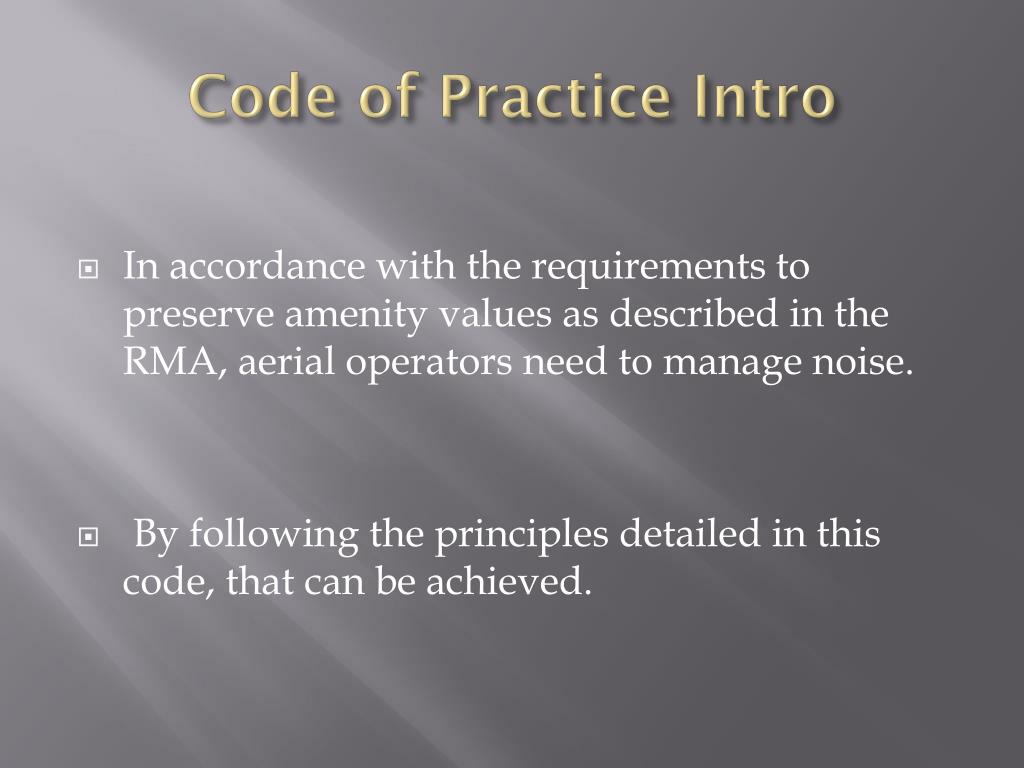 Code of Practice Intro

In accordance with the requirements to preserve amenity values as described in the RMA, aerial operators need to manage noise.

By following the principles detailed in this code, that can be achieved.